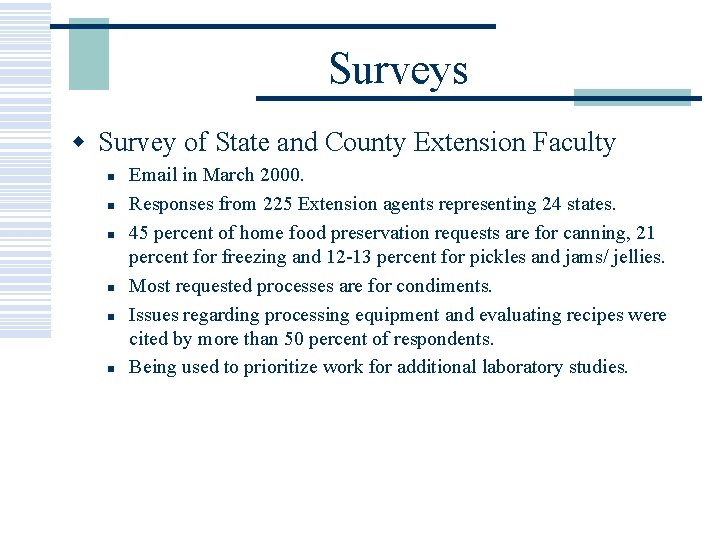 Surveys

- Survey of State and County Extension Faculty
  - Email in March 2000.
  - Responses from 225 Extension agents representing 24 states.
  - 45 percent of home food preservation requests are for canning, 21 percent for freezing and 12-13 percent for pickles and jams/ jellies.
  - Most requested processes are for condiments.
  - Issues regarding processing equipment and evaluating recipes were cited by more than 50 percent of respondents.
  - Being used to prioritize work for additional laboratory studies.